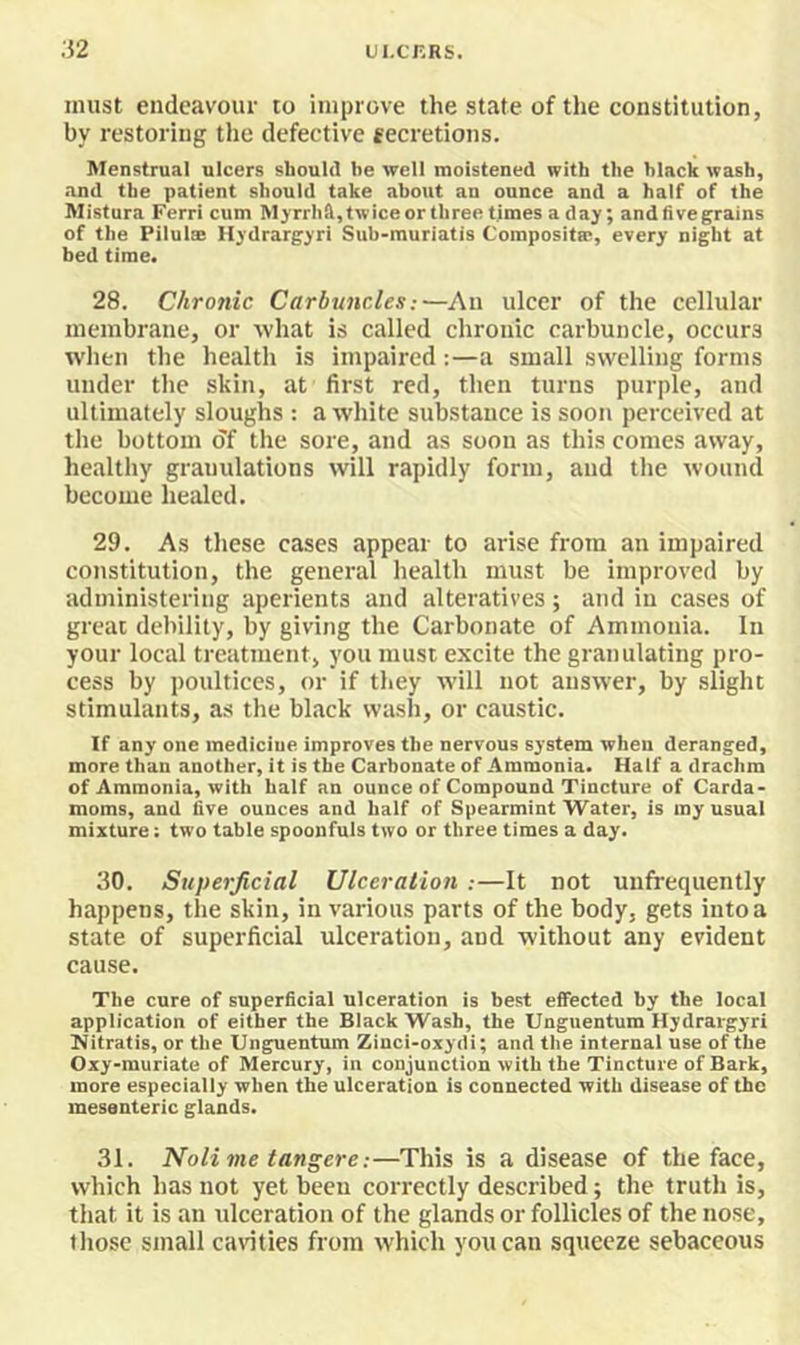 32 ULCERS.

must endeavour to improve the state of the constitution, by restoring the defective secretions.

Menstrual ulcers should be well moistened with the black wash, and the patient should take about an ounce and a half of the Mistura Ferri cum Myrrhâ, twice or three times a day; and five grains of the Pilulæ Hydrargyri Sub-muriatis Compositæ, every night at bed time.

28. Chronic Carbuncles:—An ulcer of the cellular membrane, or what is called chronic carbuncle, occurs when the health is impaired:—a small swelling forms under the skin, at first red, then turns purple, and ultimately sloughs: a white substance is soon perceived at the bottom of the sore, and as soon as this comes away, healthy granulations will rapidly form, and the wound become healed.

29. As these cases appear to arise from an impaired constitution, the general health must be improved by administering aperients and alteratives; and in cases of great debility, by giving the Carbonate of Ammonia. In your local treatment, you must excite the granulating process by poultices, or if they will not answer, by slight stimulants, as the black wash, or caustic.

If any one medicine improves the nervous system when deranged, more than another, it is the Carbonate of Ammonia. Half a drachm of Ammonia, with half an ounce of Compound Tincture of Cardamoms, and five ounces and half of Spearmint Water, is my usual mixture: two table spoonfuls two or three times a day.

30. Superficial Ulceration:—It not unfrequently happens, the skin, in various parts of the body, gets into a state of superficial ulceration, and without any evident cause.

The cure of superficial ulceration is best effected by the local application of either the Black Wash, the Unguentum Hydrargyri Nitratis, or the Unguentum Zinci-oxydi; and the internal use of the Oxy-muriate of Mercury, in conjunction with the Tincture of Bark, more especially when the ulceration is connected with disease of the mesenteric glands.

31. Noli me tangere:—This is a disease of the face, which has not yet been correctly described; the truth is, that it is an ulceration of the glands or follicles of the nose, those small cavities from which you can squeeze sebaceous